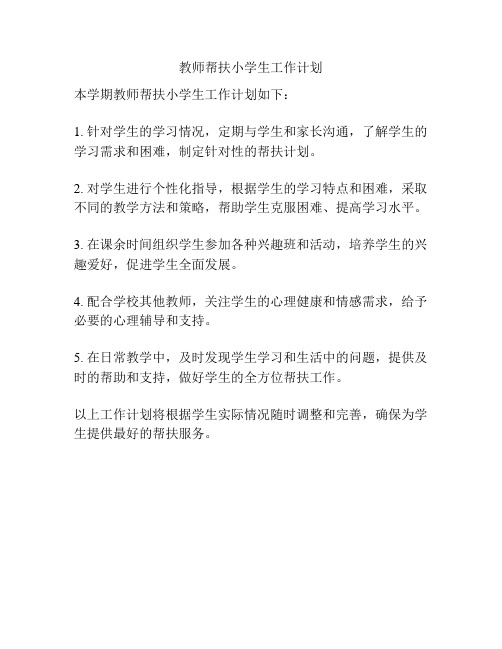 教师帮扶小学生工作计划

本学期教师帮扶小学生工作计划如下：

1. 针对学生的学习情况，定期与学生和家长沟通，了解学生的学习需求和困难，制定针对性的帮扶计划。

2. 对学生进行个性化指导，根据学生的学习特点和困难，采取不同的教学方法和策略，帮助学生克服困难、提高学习水平。

3. 在课余时间组织学生参加各种兴趣班和活动，培养学生的兴趣爱好，促进学生全面发展。

4. 配合学校其他教师，关注学生的心理健康和情感需求，给予必要的心理辅导和支持。

5. 在日常教学中，及时发现学生学习和生活中的问题，提供及时的帮助和支持，做好学生的全方位帮扶工作。

以上工作计划将根据学生实际情况随时调整和完善，确保为学生提供最好的帮扶服务。